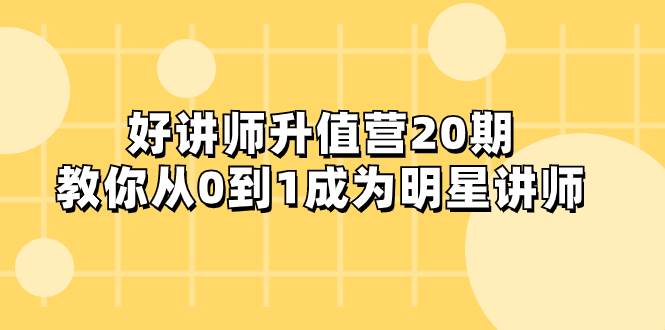 好讲师升值营20期
教你从0到1成为明星讲师